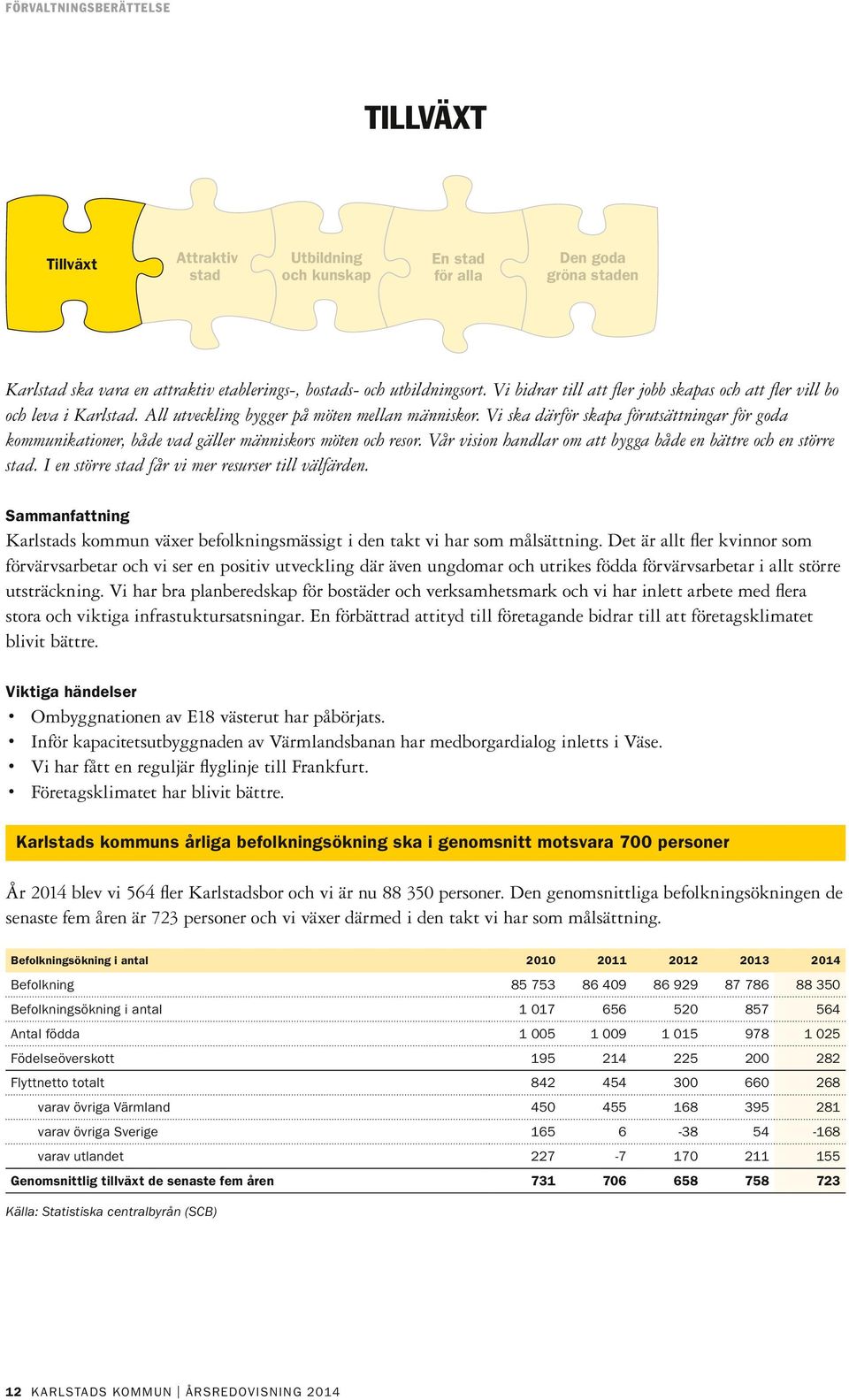 FÖRVALTNINGSBERÄTTELSE

TILLVÄXT

Tillväxt

Attraktiv stad

Utbildning och kunskap

En stad för alla

Den goda gröna staden

Karlstad ska vara en attraktiv etablerings-, bostads- och utbildningsort. Vi bidrar till att fler jobb skapas och att fler vill bo och leva i Karlstad. All utveckling bygger på möten mellan människor. Vi ska därför skapa förutsättningar för goda kommunikationer, både vad gäller människors möten och resor. Vår vision handlar om att bygga både en bättre och en större stad. I en större stad får vi mer resurser till välfärden.

Sammanfattning

Karlstads kommun växer befolkningsmässigt i den takt vi har som målsättning. Det är allt fler kvinnor som förvärvsarbetar och vi ser en positiv utveckling där även ungdomar och utrikes födda förvärvsarbetar i allt större utsträckning. Vi har bra planberedskap för bostäder och verksamhetsmark och vi har inlett arbete med flera stora och viktiga infrastuktursatsningar. En förbättrad attityd till företagande bidrar till att företagsklimatet blivit bättre.

Viktiga händelser

• Ombyggnationen av E18 västerut har påbörjats.
• Inför kapacitetsutbyggnaden av Värmlandsbanan har medborgardialog inletts i Väse.
• Vi har fått en reguljär flyglinje till Frankfurt.
• Företagsklimatet har blivit bättre.

Karlstads kommuns årliga befolkningsökning ska i genomsnitt motsvara 700 personer

År 2014 blev vi 564 fler Karlstadsbor och vi är nu 88 350 personer. Den genomsnittliga befolkningsökningen de senaste fem åren är 723 personer och vi växer därmed i den takt vi har som målsättning.

| Befolkningsökning i antal | 2010 | 2011 | 2012 | 2013 | 2014 |
|---|---|---|---|---|---|
| Befolkning | 85 753 | 86 409 | 86 929 | 87 786 | 88 350 |
| Befolkningsökning i antal | 1 017 | 656 | 520 | 857 | 564 |
| Antal födda | 1 005 | 1 009 | 1 015 | 978 | 1 025 |
| Födelseöverskott | 195 | 214 | 225 | 200 | 282 |
| Flyttnetto totalt | 842 | 454 | 300 | 660 | 268 |
| varav övriga Värmland | 450 | 455 | 168 | 395 | 281 |
| varav övriga Sverige | 165 | 6 | -38 | 54 | -168 |
| varav utlandet | 227 | -7 | 170 | 211 | 155 |
| Genomsnittlig tillväxt de senaste fem åren | 731 | 706 | 658 | 758 | 723 |

Källa: Statistiska centralbyrån (SCB)

12 KARLSTADS KOMMUN | ÅRSREDOVISNING 2014